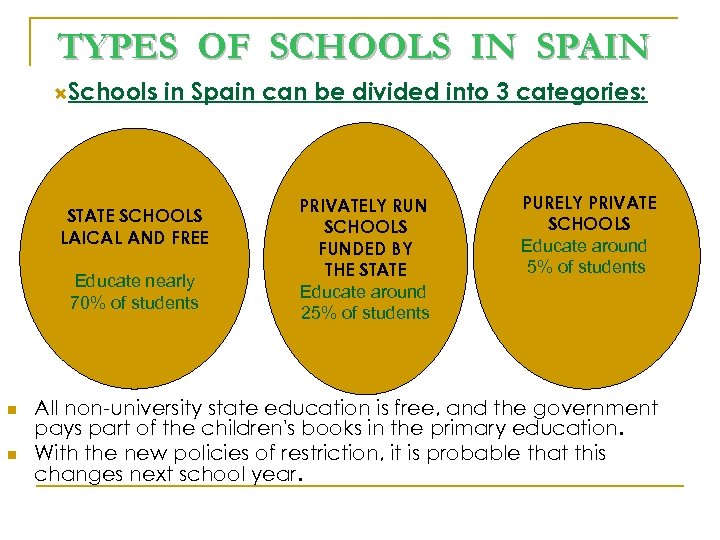 TYPES OF SCHOOLS IN SPAIN

Schools in Spain can be divided into 3 categories:

STATE SCHOOLS LAICAL AND FREE

Educate nearly 70% of students

PRIVATELY RUN SCHOOLS FUNDED BY THE STATE

Educate around 25% of students

PURELY PRIVATE SCHOOLS

Educate around 5% of students

All non-university state education is free, and the government pays part of the children's books in the primary education.

With the new policies of restriction, it is probable that this changes next school year.